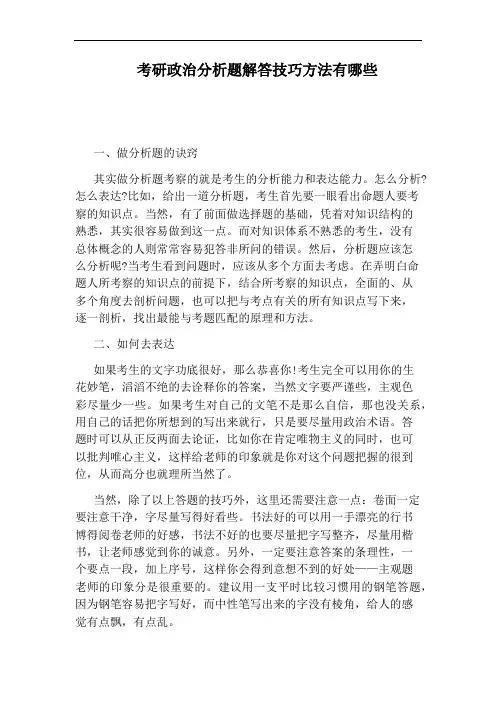 考研政治分析题解答技巧方法有哪些

一、做分析题的诀窍

其实做分析题考察的就是考生的分析能力和表达能力。怎么分析?怎么表达?比如，给出一道分析题，考生首先要一眼看出命题人要考察的知识点。当然，有了前面做选择题的基础，凭着对知识结构的熟悉，其实很容易做到这一点。而对知识体系不熟悉的考生，没有总体概念的人则常常容易犯答非所问的错误。然后，分析题应该怎么分析呢?当考生看到问题时，应该从多个方面去考虑。在弄明白命题人所考察的知识点的前提下，结合所考察的知识点，全面的、从多个角度去剖析问题，也可以把与考点有关的所有知识点写下来，逐一剖析，找出最能与考题匹配的原理和方法。

二、如何去表达

如果考生的文字功底很好，那么恭喜你!考生完全可以用你的生花妙笔，滔滔不绝的去诠释你的答案，当然文字要严谨些，主观色彩尽量少一些。如果考生对自己的文笔不是那么自信，那也没关系，用自己的话把你所想到的写出来就行，只是要尽量用政治术语。答题时可以从正反两面去论证，比如你在肯定唯物主义的同时，也可以批判唯心主义，这样给老师的印象就是你对这个问题把握的很到位，从而高分也就理所当然了。

当然，除了以上答题的技巧外，这里还需要注意一点：卷面一定要注意干净，字尽量写得好看些。书法好的可以用一手漂亮的行书博得阅卷老师的好感，书法不好的也要尽量把字写整齐，尽量用楷书，让老师感觉到你的诚意。另外，一定要注意答案的条理性，一个要点一段，加上序号，这样你会得到意想不到的好处——主观题老师的印象分是很重要的。建议用一支平时比较习惯用的钢笔答题，因为钢笔容易把字写好，而中性笔写出来的字没有棱角，给人的感觉有点飘，有点乱。